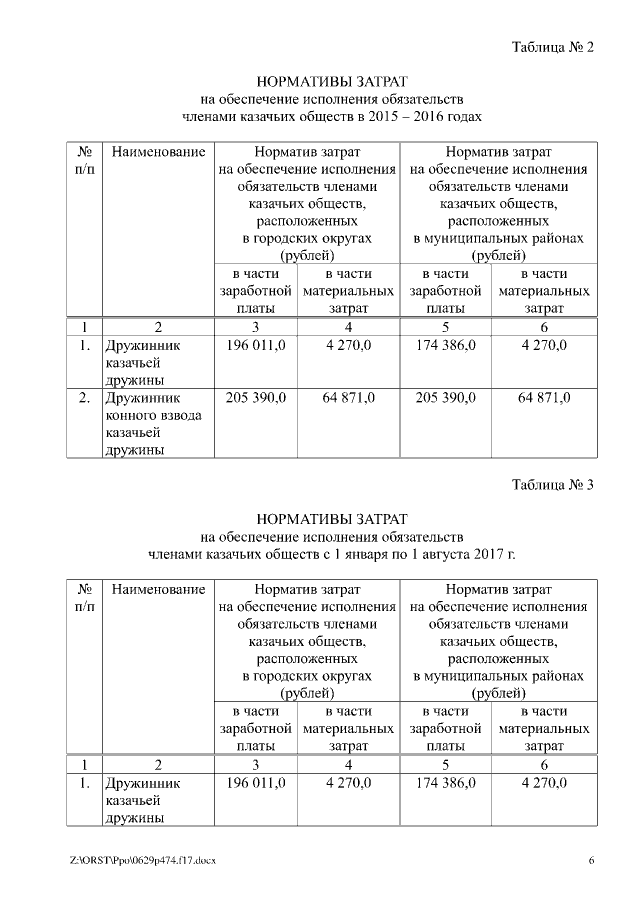 Таблица № 2

НОРМАТИВЫ ЗАТРАТ
на обеспечение исполнения обязательств
членами казачьих обществ в 2015 – 2016 годах

| № п/п | Наименование | Норматив затрат на обеспечение исполнения обязательств членами казачьих обществ, расположенных в городских округах (рублей) | | Норматив затрат на обеспечение исполнения обязательств членами казачьих обществ, расположенных в муниципальных районах (рублей) | |
|---|---|---|---|---|---|
| | | в части заработной платы | в части материальных затрат | в части заработной платы | в части материальных затрат |
| 1 | 2 | 3 | 4 | 5 | 6 |
| 1. | Дружинник казачьей дружины | 196 011,0 | 4 270,0 | 174 386,0 | 4 270,0 |
| 2. | Дружинник конного взвода казачьей дружины | 205 390,0 | 64 871,0 | 205 390,0 | 64 871,0 |

Таблица № 3

НОРМАТИВЫ ЗАТРАТ
на обеспечение исполнения обязательств
членами казачьих обществ с 1 января по 1 августа 2017 г.

| № п/п | Наименование | Норматив затрат на обеспечение исполнения обязательств членами казачьих обществ, расположенных в городских округах (рублей) | | Норматив затрат на обеспечение исполнения обязательств членами казачьих обществ, расположенных в муниципальных районах (рублей) | |
|---|---|---|---|---|---|
| | | в части заработной платы | в части материальных затрат | в части заработной платы | в части материальных затрат |
| 1 | 2 | 3 | 4 | 5 | 6 |
| 1. | Дружинник казачьей дружины | 196 011,0 | 4 270,0 | 174 386,0 | 4 270,0 |

Z:\ORST\Ppo\0629p474.f17.docx 6